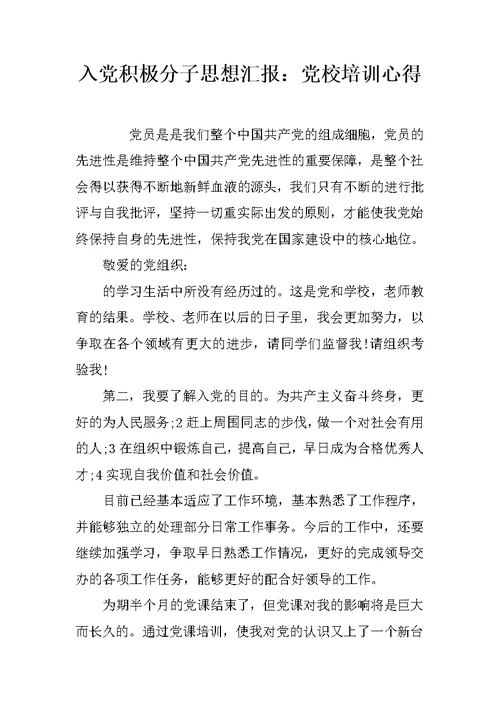 入党积极分子思想汇报：党校培训心得

党员是是我们整个中国共产党的组成细胞，党员的先进性是维持整个中国共产党先进性的重要保障，是整个社会得以获得不断地新鲜血液的源头，我们只有不断的进行批评与自我批评，坚持一切重实际出发的原则，才能使我党始终保持自身的先进性，保持我党在国家建设中的核心地位。

敬爱的党组织：

的学习生活中所没有经历过的。这是党和学校，老师教育的结果。学校、老师在以后的日子里，我会更加努力，以争取在各个领域有更大的进步，请同学们监督我!请组织考验我!

第二，我要了解入党的目的。为共产主义奋斗终身，更好的为人民服务;2 赶上周围同志的步伐，做一个对社会有用的人;3 在组织中锻炼自己，提高自己，早日成为合格优秀人才;4 实现自我价值和社会价值。

目前已经基本适应了工作环境，基本熟悉了工作程序，并能够独立的处理部分日常工作事务。今后的工作中，还要继续加强学习，争取早日熟悉工作情况，更好的完成领导交办的各项工作任务，能够更好的配合好领导的工作。

为期半个月的党课结束了，但党课对我的影响将是巨大而长久的。通过党课培训，使我对党的认识又上了一个新台